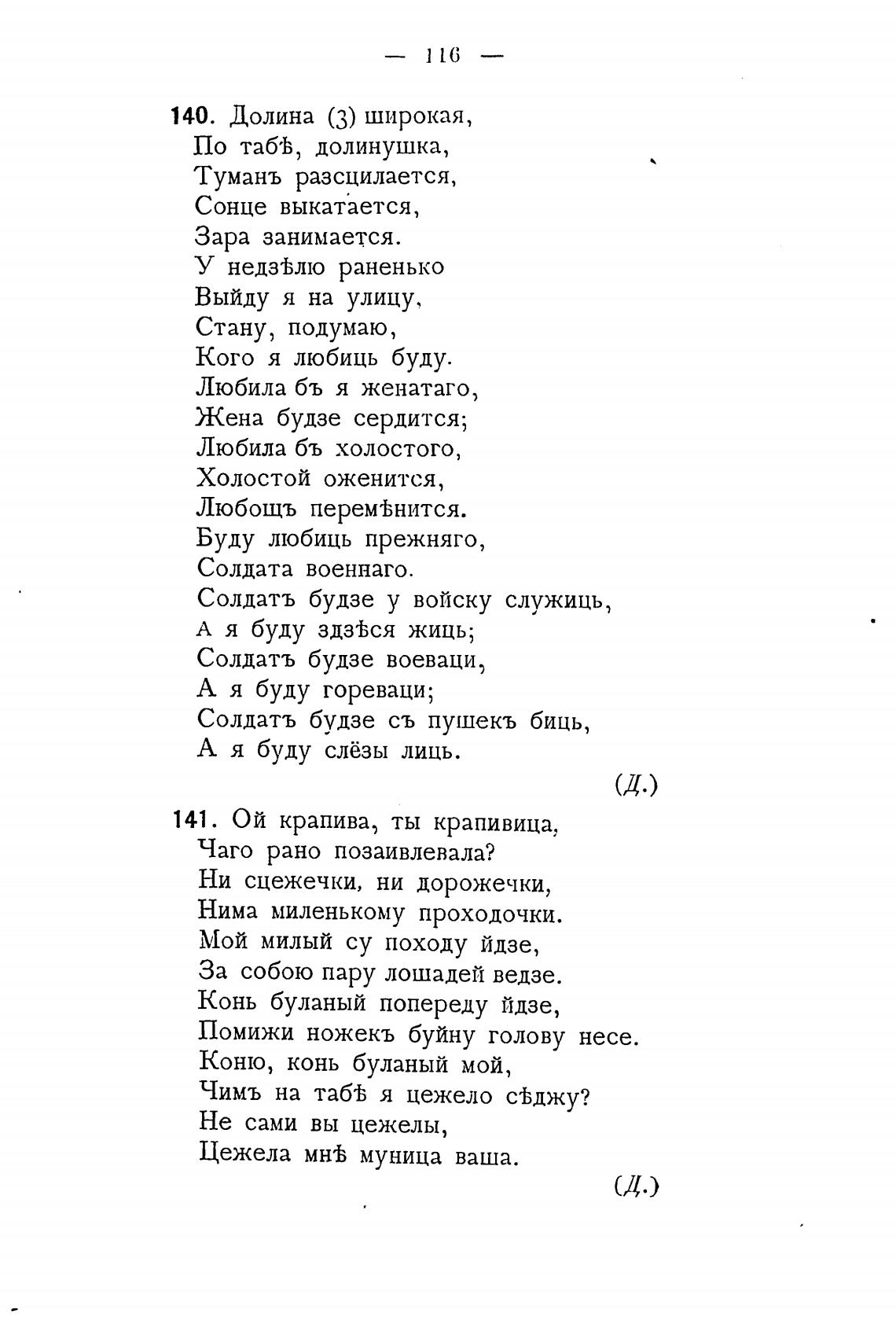 — 116 —

140. Долина (3) широкая,
По табѣ, долинушка,
Туманъ разсцилается,
Сонце выкатается,
Зара занимается.
У недзѣлю раненько
Выйду я на улицу,
Стану, подумаю,
Кого я любиць буду.
Любила бъ я женатаго,
Жена будзе сердится;
Любила бъ холостого,
Холостой оженится,
Любощъ перемѣнится.
Буду любиць прежняго,
Солдата военнаго.
Солдатъ будзе у войску служиць,
А я буду здзѣся жиць;
Солдатъ будзе воеваци,
А я буду гореваци;
Солдатъ будзе съ пушекъ биць,
А я буду слёзы лиць.

(Д.)

141. Ой крапива, ты крапивица,
Чаго рано позаивлевала?
Ни сцежечки, ни дорожечки,
Нима миленькому проходочки.
Мой милый су походу йдзе,
За собою пару лошадей ведзе.
Конь буланый попереду йдзе,
Помижи ножекъ буйну голову несе.
Коню, конь буланый мой,
Чимъ на табѣ я цежело сѣджу?
Не сами вы цежелы,
Цежела мнѣ муница ваша.

(Д.)